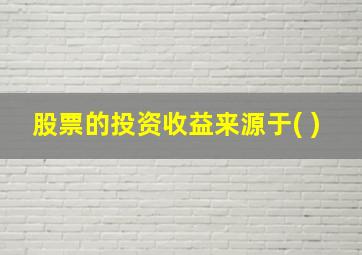 股票的投资收益来源于( )